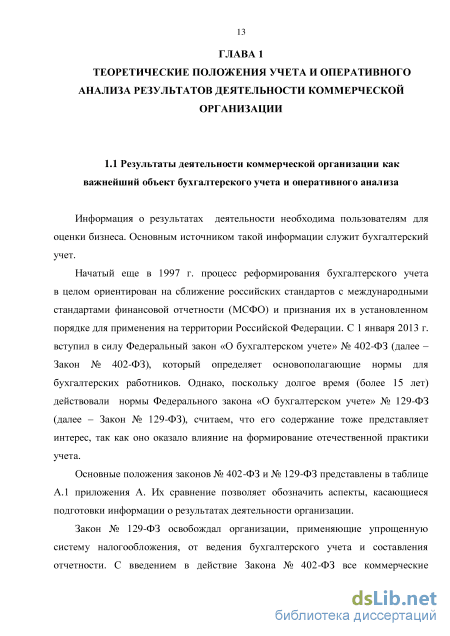 13

ГЛАВА 1
ТЕОРЕТИЧЕСКИЕ ПОЛОЖЕНИЯ УЧЕТА И ОПЕРАТИВНОГО АНАЛИЗА РЕЗУЛЬТАТОВ ДЕЯТЕЛЬНОСТИ КОММЕРЧЕСКОЙ ОРГАНИЗАЦИИ

1.1 Результаты деятельности коммерческой организации как важнейший объект бухгалтерского учета и оперативного анализа

Информация о результатах деятельности необходима пользователям для оценки бизнеса. Основным источником такой информации служит бухгалтерский учет.

Начатый еще в 1997 г. процесс реформирования бухгалтерского учета в целом ориентирован на сближение российских стандартов с международными стандартами финансовой отчетности (МСФО) и признания их в установленном порядке для применения на территории Российской Федерации. С 1 января 2013 г. вступил в силу Федеральный закон «О бухгалтерском учете» № 402-ФЗ (далее – Закон № 402-ФЗ), который определяет основополагающие нормы для бухгалтерских работников. Однако, поскольку долгое время (более 15 лет) действовали нормы Федерального закона «О бухгалтерском учете» № 129-ФЗ (далее – Закон № 129-ФЗ), считаем, что его содержание тоже представляет интерес, так как оно оказало влияние на формирование отечественной практики учета.

Основные положения законов № 402-ФЗ и № 129-ФЗ представлены в таблице А.1 приложения А. Их сравнение позволяет обозначить аспекты, касающиеся подготовки информации о результатах деятельности организации.

Закон № 129-ФЗ освобождал организации, применяющие упрощенную систему налогообложения, от ведения бухгалтерского учета и составления отчетности. С введением в действие Закона № 402-ФЗ все коммерческие

dsLib.net
библиотека диссертаций